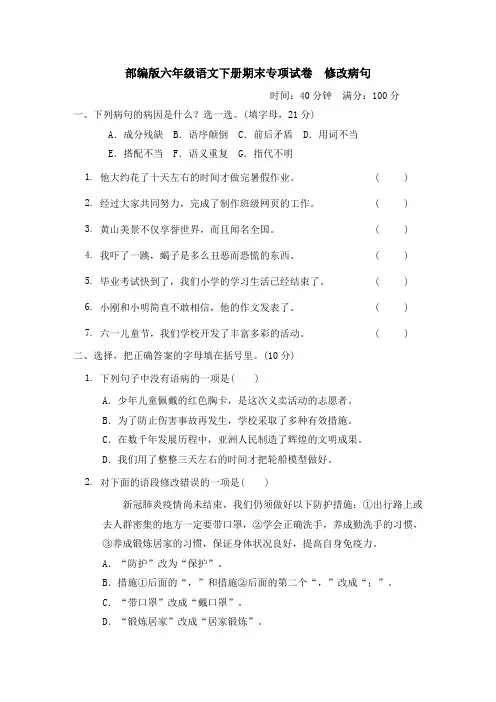 部编版六年级语文下册期末专项试卷　修改病句

时间：40 分钟　满分：100 分

一、下列病句的病因是什么？选一选。(填字母，21 分)

A. 成分残缺　B. 语序颠倒　C. 前后矛盾　D. 用词不当

E. 搭配不当　F. 语义重复　G. 指代不明

1. 他大约花了十天左右的时间才做完暑假作业。　(　　)

2. 经过大家共同努力，完成了制作班级网页的工作。　(　　)

3. 黄山美景不仅享誉世界，而且闻名全国。　(　　)

4. 我吓了一跳，蝎子是多么丑恶而恐慌的东西。　(　　)

5. 毕业考试快到了，我们小学的学习生活已经结束了。　(　　)

6. 小刚和小明简直不敢相信，他的作文发表了。　(　　)

7. 六一儿童节，我们学校开发了丰富多彩的活动。　(　　)

二、选择，把正确答案的字母填在括号里。(10 分)

1. 下列句子中没有语病的一项是(　　)

A. 少年儿童佩戴的红色胸卡，是这次义卖活动的志愿者。

B. 为了防止伤害事故再发生，学校采取了多种有效措施。

C. 在数千年发展历程中，亚洲人民制造了辉煌的文明成果。

D. 我们用了整整三天左右的时间才把轮船模型做好。

2. 对下面的语段修改错误的一项是(　　)

新冠肺炎疫情尚未结束，我们仍须做好以下防护措施：①出行路上或去人群密集的地方一定要带口罩，②学会正确洗手，养成勤洗手的习惯，③养成锻炼居家的习惯，保证身体状况良好，提高自身免疫力。

A. “防护”改为“保护”。

B. 措施①后面的“，”和措施②后面的第二个“，”改成“；”。

C. “带口罩”改成“戴口罩”。

D. “锻炼居家”改成“居家锻炼”。